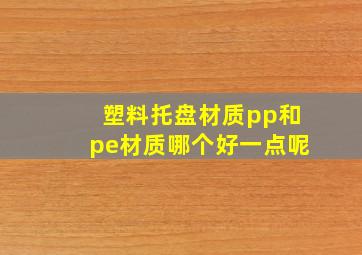 塑料托盘材质pp和pe材质哪个好一点呢